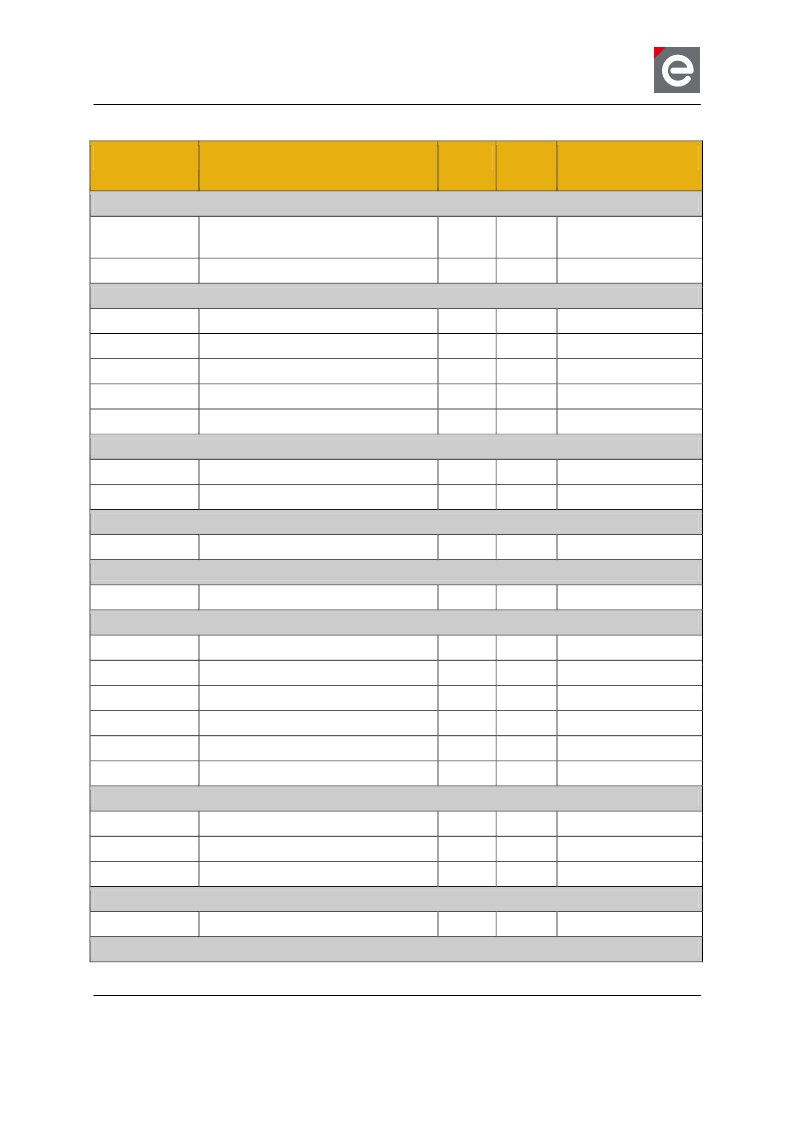 e